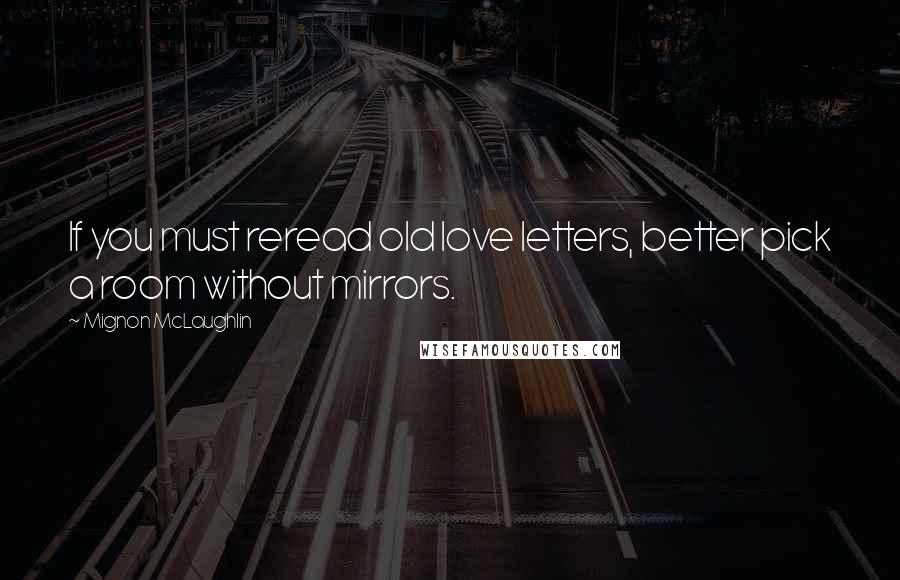 If you must reread old love letters, better pick a room without mirrors.

~ Mignon McLaughlin

WISEFAMOUSQUOTES.COM